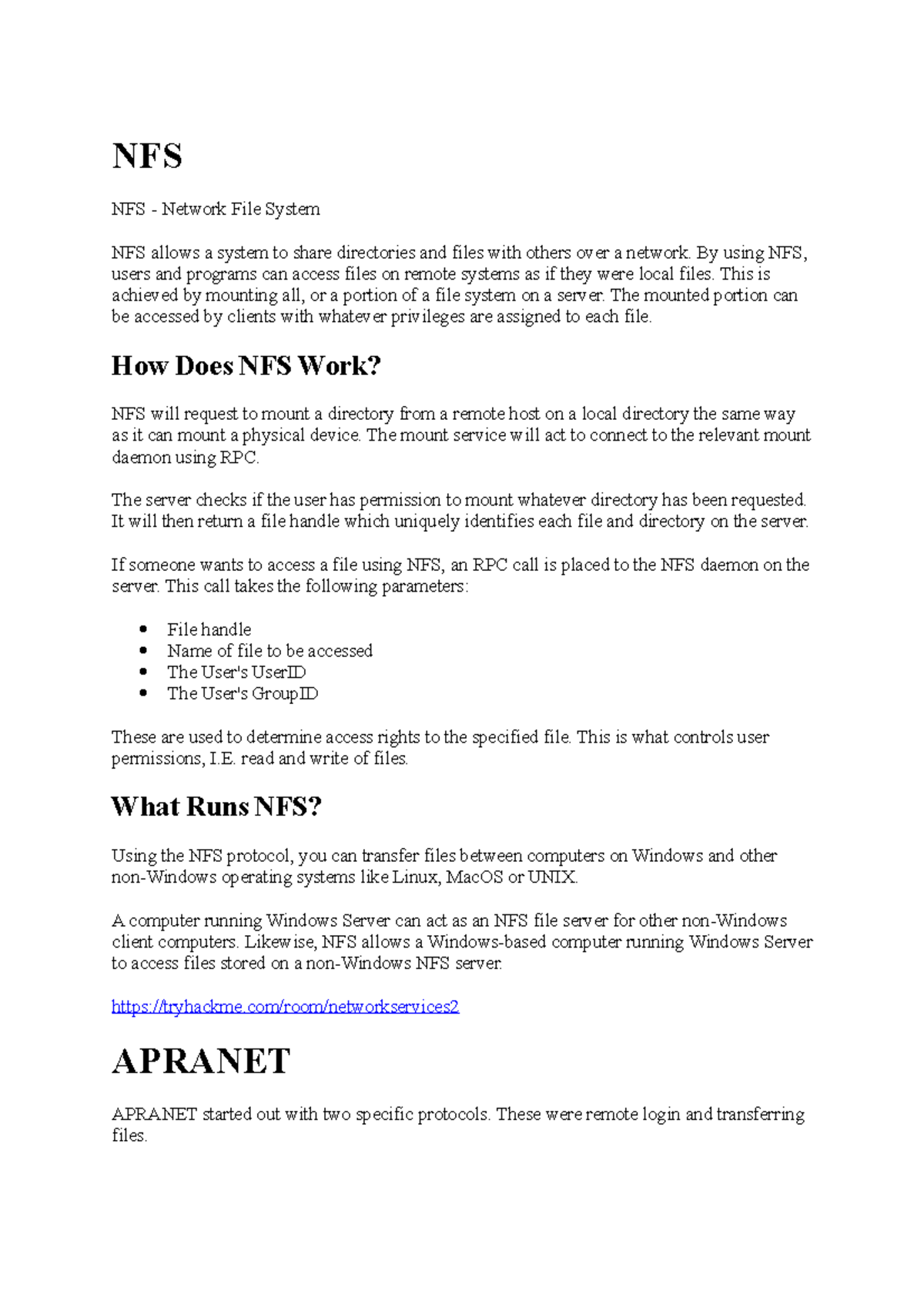 NFS

NFS - Network File System

NFS allows a system to share directories and files with others over a network. By using NFS, users and programs can access files on remote systems as if they were local files. This is achieved by mounting all, or a portion of a file system on a server. The mounted portion can be accessed by clients with whatever privileges are assigned to each file.

How Does NFS Work?

NFS will request to mount a directory from a remote host on a local directory the same way as it can mount a physical device. The mount service will act to connect to the relevant mount daemon using RPC.

The server checks if the user has permission to mount whatever directory has been requested. It will then return a file handle which uniquely identifies each file and directory on the server.

If someone wants to access a file using NFS, an RPC call is placed to the NFS daemon on the server. This call takes the following parameters:

- File handle
- Name of file to be accessed
- The User's UserID
- The User's GroupID

These are used to determine access rights to the specified file. This is what controls user permissions, I.E. read and write of files.

What Runs NFS?

Using the NFS protocol, you can transfer files between computers on Windows and other non-Windows operating systems like Linux, MacOS or UNIX.

A computer running Windows Server can act as an NFS file server for other non-Windows client computers. Likewise, NFS allows a Windows-based computer running Windows Server to access files stored on a non-Windows NFS server.

https://tryhackme.com/room/networkservices2

APRANET

APRANET started out with two specific protocols. These were remote login and transferring files.